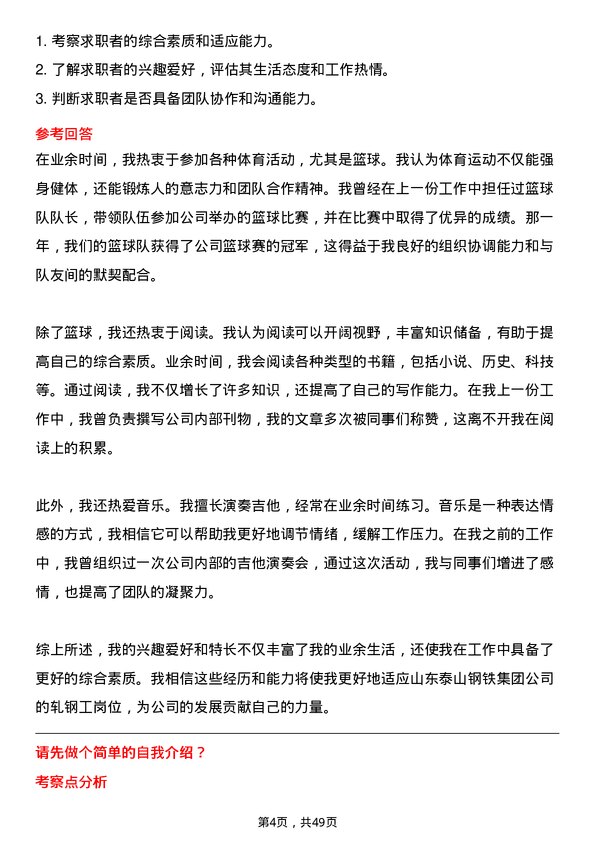 1. 考察求职者的综合素质和适应能力。

2. 了解求职者的兴趣爱好，评估其生活态度和工作热情。

3. 判断求职者是否具备团队协作和沟通能力。

参考回答

在业余时间，我热衷于参加各种体育活动，尤其是篮球。我认为体育运动不仅能强身健体，还能锻炼人的意志力和团队合作精神。我曾经在上一份工作中担任过篮球队队长，带领队伍参加公司举办的篮球比赛，并在比赛中取得了优异的成绩。那一年，我们的篮球队获得了公司篮球赛的冠军，这得益于我良好的组织协调能力和与队友间的默契配合。

除了篮球，我还热衷于阅读。我认为阅读可以开阔视野，丰富知识储备，有助于提高自己的综合素质。业余时间，我会阅读各种类型的书籍，包括小说、历史、科技等。通过阅读，我不仅增长了许多知识，还提高了自己的写作能力。在我上一份工作中，我曾负责撰写公司内部刊物，我的文章多次被同事们称赞，这离不开我在阅读上的积累。

此外，我还热爱音乐。我擅长演奏吉他，经常在业余时间练习。音乐是一种表达情感的方式，我相信它可以帮助我更好地调节情绪，缓解工作压力。在我之前的工作中，我曾组织过一次公司内部的吉他演奏会，通过这次活动，我与同事们增进了感情，也提高了团队的凝聚力。

综上所述，我的兴趣爱好和特长不仅丰富了我的业余生活，还使我在工作中具备了更好的综合素质。我相信这些经历和能力将使我更好地适应山东泰山钢铁集团公司的轧钢工岗位，为公司的发展贡献自己的力量。

请先做个简单的自我介绍？

考察点分析

第4页，共49页